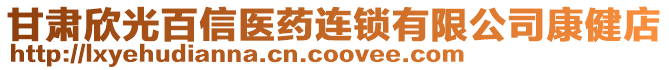 甘肃欣光百信医药连锁有限公司康健店
http://lxyehudianna.cn.coovee.com